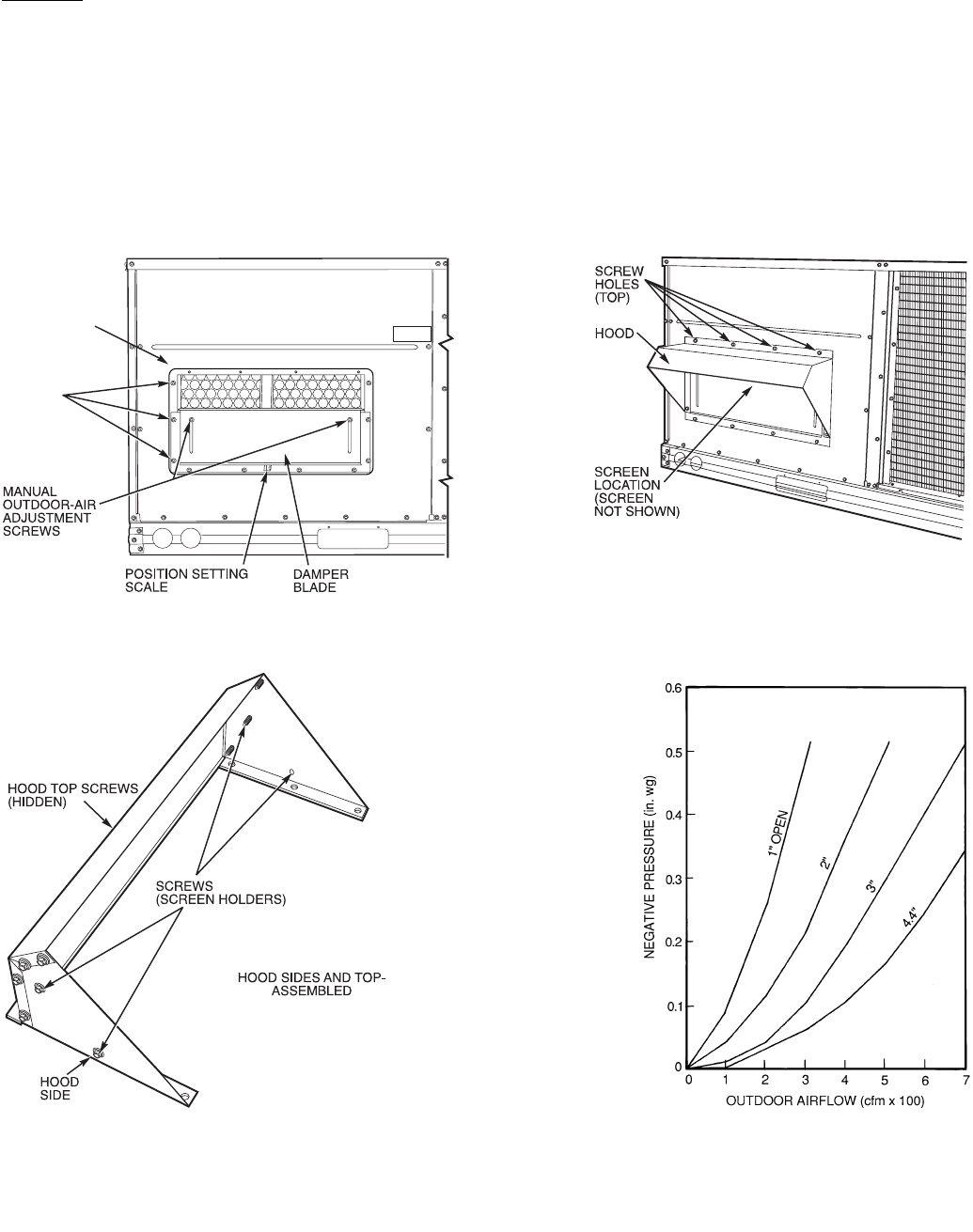 MANUAL OUTDOOR-AIR ADJUSTMENT SCREWS

POSITION SETTING SCALE

DAMPER BLADE

SCREW HOLES (TOP)

HOOD

SCREEN LOCATION (SCREEN NOT SHOWN)

HOOD TOP SCREWS (HIDDEN)

SCREWS (SCREEN HOLDERS)

HOOD SIDES AND TOP-ASSEMBLED

HOOD SIDE

NEGATIVE PRESSURE (in. wg)

0.6
0.5
0.4
0.3
0.2
0.1
0

1" OPEN
2"
3"
4.4"

0 1 2 3 4 5 6 7

OUTDOOR AIRFLOW (cfm x 100)